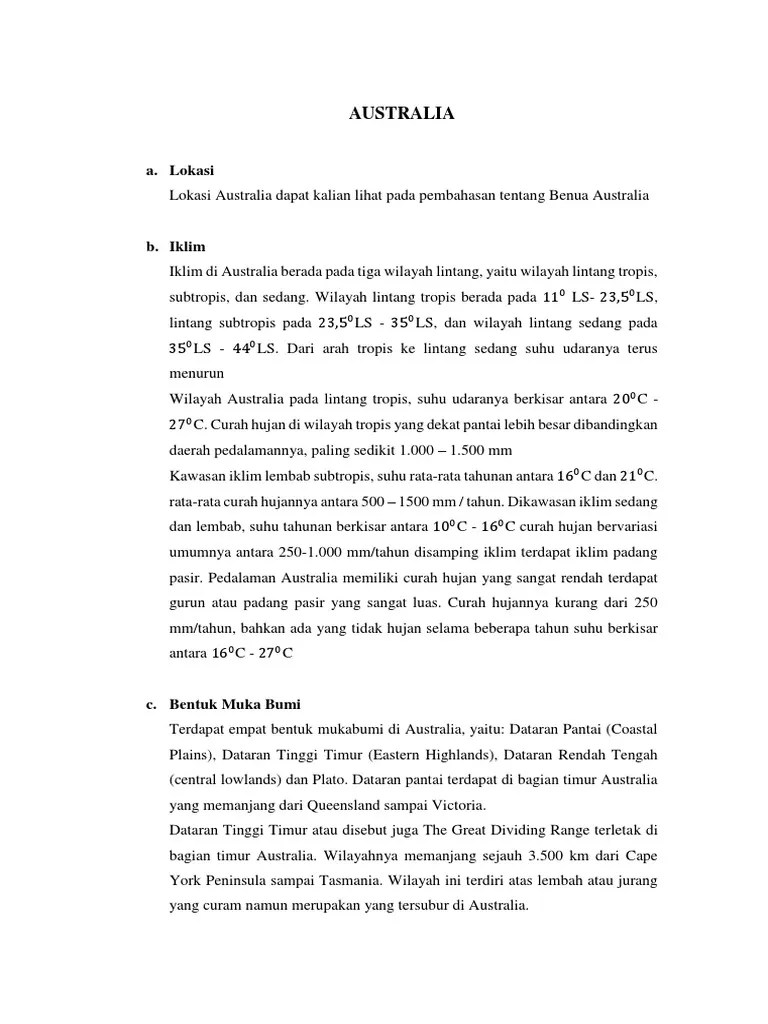 AUSTRALIA

a. Lokasi
Lokasi Australia dapat kalian lihat pada pembahasan tentang Benua Australia

b. Iklim
Iklim di Australia berada pada tiga wilayah lintang, yaitu wilayah lintang tropis, subtropis, dan sedang. Wilayah lintang tropis berada pada $11^0$ LS- $23,5^0$LS, lintang subtropis pada $23,5^0$LS - $35^0$LS, dan wilayah lintang sedang pada $35^0$LS - $44^0$LS. Dari arah tropis ke lintang sedang suhu udaranya terus menurun
Wilayah Australia pada lintang tropis, suhu udaranya berkisar antara $20^0$C - $27^0$C. Curah hujan di wilayah tropis yang dekat pantai lebih besar dibandingkan daerah pedalamannya, paling sedikit 1.000 – 1.500 mm
Kawasan iklim lembab subtropis, suhu rata-rata tahunan antara $16^0$C dan $21^0$C. rata-rata curah hujannya antara 500 – 1500 mm / tahun. Dikawasan iklim sedang dan lembab, suhu tahunan berkisar antara $10^0$C - $16^0$C curah hujan bervariasi umumnya antara 250-1.000 mm/tahun disamping iklim terdapat iklim padang pasir. Pedalaman Australia memiliki curah hujan yang sangat rendah terdapat gurun atau padang pasir yang sangat luas. Curah hujannya kurang dari 250 mm/tahun, bahkan ada yang tidak hujan selama beberapa tahun suhu berkisar antara $16^0$C - $27^0$C

c. Bentuk Muka Bumi
Terdapat empat bentuk mukabumi di Australia, yaitu: Dataran Pantai (Coastal Plains), Dataran Tinggi Timur (Eastern Highlands), Dataran Rendah Tengah (central lowlands) dan Plato. Dataran pantai terdapat di bagian timur Australia yang memanjang dari Queensland sampai Victoria.
Dataran Tinggi Timur atau disebut juga The Great Dividing Range terletak di bagian timur Australia. Wilayahnya memanjang sejauh 3.500 km dari Cape York Peninsula sampai Tasmania. Wilayah ini terdiri atas lembah atau jurang yang curam namun merupakan yang tersubur di Australia.